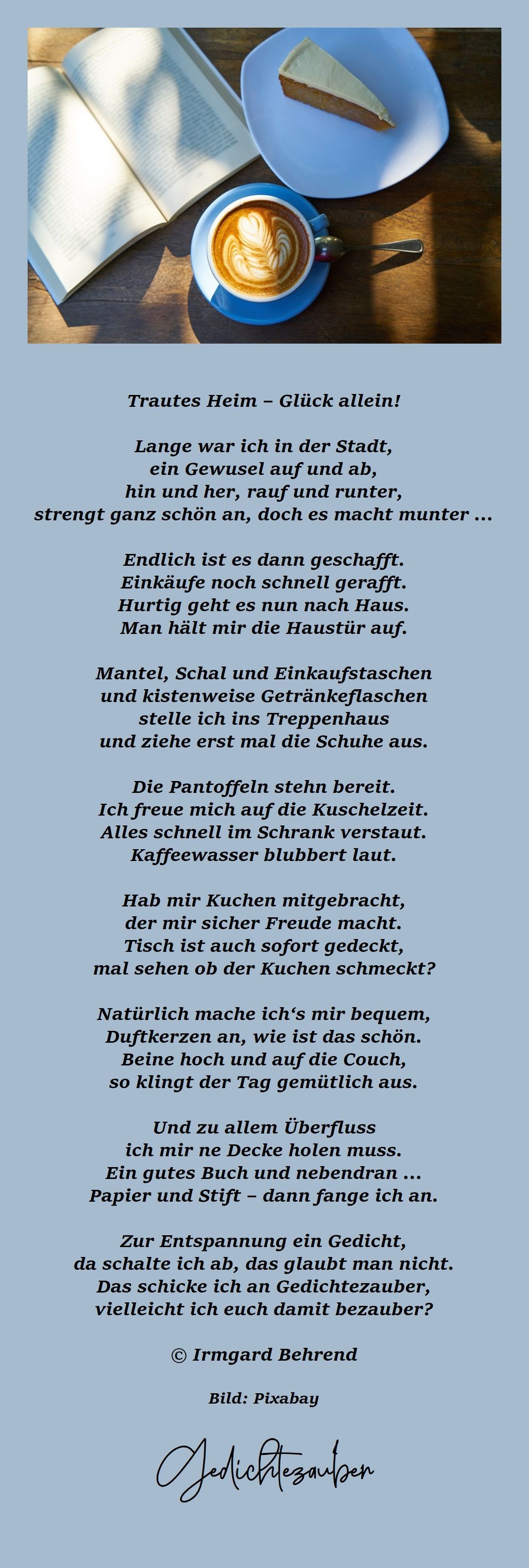 Trautes Heim – Glück allein!

Lange war ich in der Stadt,
ein Gewusel auf und ab,
hin und her, rauf und runter,
strengt ganz schön an, doch es macht munter ...

Endlich ist es dann geschafft.
Einkäufe noch schnell gerafft.
Hurtig geht es nun nach Haus.
Man hält mir die Haustür auf.

Mantel, Schal und Einkaufstaschen
und kistenweise Getränkeflaschen
stelle ich ins Treppenhaus
und ziehe erst mal die Schuhe aus.

Die Pantoffeln stehn bereit.
Ich freue mich auf die Kuschelzeit.
Alles schnell im Schrank verstaut.
Kaffeewasser blubbert laut.

Hab mir Kuchen mitgebracht,
der mir sicher Freude macht.
Tisch ist auch sofort gedeckt,
mal sehen ob der Kuchen schmeckt?

Natürlich mache ich‘s mir bequem,
Duftkerzen an, wie ist das schön.
Beine hoch und auf die Couch,
so klingt der Tag gemütlich aus.

Und zu allem Überfluss
ich mir ne Decke holen muss.
Ein gutes Buch und nebendran ...
Papier und Stift – dann fange ich an.

Zur Entspannung ein Gedicht,
da schalte ich ab, das glaubt man nicht.
Das schicke ich an Gedichtezauber,
vielleicht ich euch damit bezauber?

© Irmgard Behrend

Bild: Pixabay

Gedichtezauber